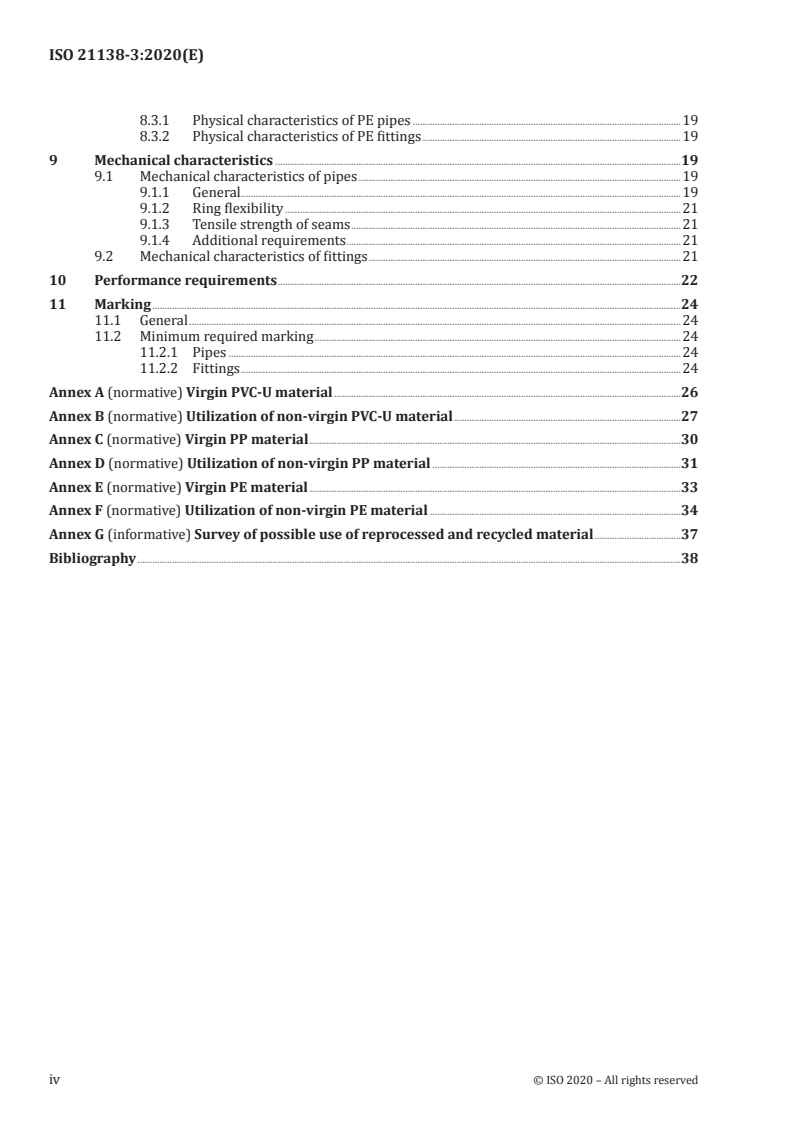 ISO 21138-3:2020(E)

8.3.1 Physical characteristics of PE pipes 19
8.3.2 Physical characteristics of PE fittings 19

9 Mechanical characteristics 19
9.1 Mechanical characteristics of pipes 19
9.1.1 General 19
9.1.2 Ring flexibility 21
9.1.3 Tensile strength of seams 21
9.1.4 Additional requirements 21
9.2 Mechanical characteristics of fittings 21

10 Performance requirements 22

11 Marking 24
11.1 General 24
11.2 Minimum required marking 24
11.2.1 Pipes 24
11.2.2 Fittings 24

Annex A (normative) Virgin PVC-U material 26

Annex B (normative) Utilization of non-virgin PVC-U material 27

Annex C (normative) Virgin PP material 30

Annex D (normative) Utilization of non-virgin PP material 31

Annex E (normative) Virgin PE material 33

Annex F (normative) Utilization of non-virgin PE material 34

Annex G (informative) Survey of possible use of reprocessed and recycled material 37

Bibliography 38

iv © ISO 2020 – All rights reserved